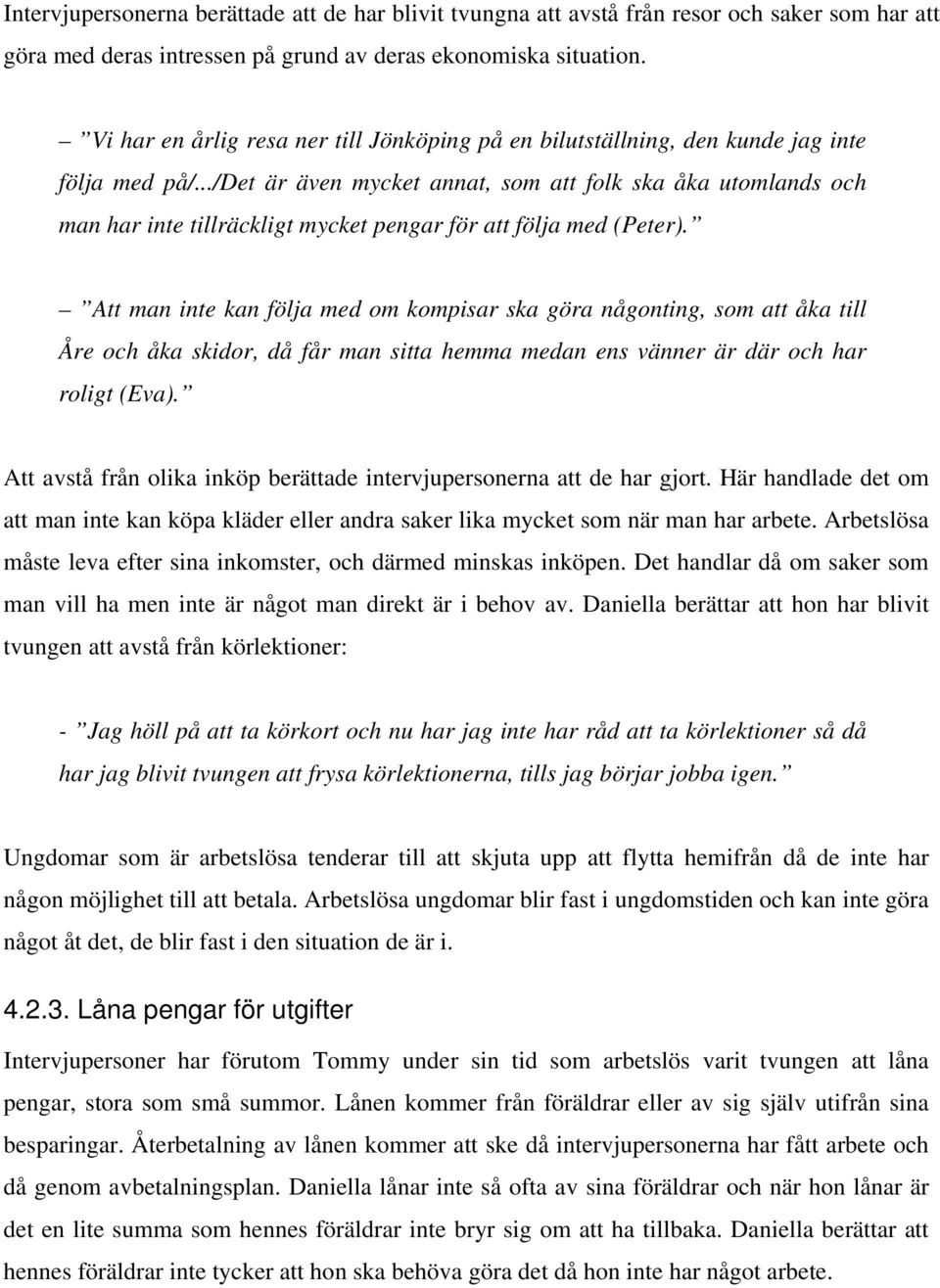 Intervjupersonerna berättade att de har blivit tvungna att avstå från resor och saker som har att göra med deras intressen på grund av deras ekonomiska situation.

– ”Vi har en årlig resa ner till Jönköping på en bilutställning, den kunde jag inte följa med på/.../Det är även mycket annat, som att folk ska åka utomlands och man har inte tillräckligt mycket pengar för att följa med (Peter).”

– ”Att man inte kan följa med om kompisar ska göra någonting, som att åka till Åre och åka skidor, då får man sitta hemma medan ens vänner är där och har roligt (Eva).”

Att avstå från olika inköp berättade intervjupersonerna att de har gjort. Här handlade det om att man inte kan köpa kläder eller andra saker lika mycket som när man har arbete. Arbetslösa måste leva efter sina inkomster, och därmed minskas inköpen. Det handlar då om saker som man vill ha men inte är något man direkt är i behov av. Daniella berättar att hon har blivit tvungen att avstå från körlektioner:

- ”Jag höll på att ta körkort och nu har jag inte har råd att ta körlektioner så då har jag blivit tvungen att frysa körlektionerna, tills jag börjar jobba igen.”

Ungdomar som är arbetslösa tenderar till att skjuta upp att flytta hemifrån då de inte har någon möjlighet till att betala. Arbetslösa ungdomar blir fast i ungdomstiden och kan inte göra något åt det, de blir fast i den situation de är i.

4.2.3. Låna pengar för utgifter

Intervjupersoner har förutom Tommy under sin tid som arbetslös varit tvungen att låna pengar, stora som små summor. Lånen kommer från föräldrar eller av sig själv utifrån sina besparingar. Återbetalning av lånen kommer att ske då intervjupersonerna har fått arbete och då genom avbetalningsplan. Daniella lånar inte så ofta av sina föräldrar och när hon lånar är det en lite summa som hennes föräldrar inte bryr sig om att ha tillbaka. Daniella berättar att hennes föräldrar inte tycker att hon ska behöva göra det då hon inte har något arbete.